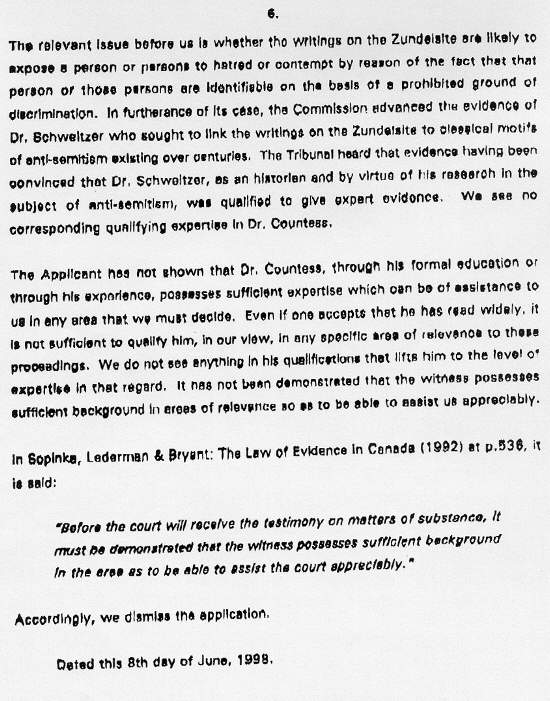 6.

The relevant issue before us is whether the writings on the Zundelsite are likely to expose a person or persons to hatred or contempt by reason of the fact that that person or those persons are identifiable on the basis of a prohibited ground of discrimination. In furtherance of its case, the Commission advanced the evidence of Dr. Schweitzer who sought to link the writings on the Zundelsite to classical motifs of anti-semitism existing over centuries. The Tribunal heard that evidence having been convinced that Dr. Schweitzer, as an historian and by virtue of his research in the subject of anti-semitism, was qualified to give expert evidence. We see no corresponding qualifying expertise in Dr. Countess.

The Applicant has not shown that Dr. Countess, through his formal education or through his experience, possesses sufficient expertise which can be of assistance to us in any area that we must decide. Even if one accepts that he has read widely, it is not sufficient to qualify him, in our view, in any specific area of relevance to these proceedings. We do not see anything in his qualifications that lifts him to the level of expertise in that regard. It has not been demonstrated that the witness possesses sufficient background in areas of relevance so as to be able to assist us appreciably.

In Sopinka, Lederman & Bryant: The Law of Evidence in Canada (1992) at p.536, it is said:

"Before the court will receive the testimony on matters of substance, it must be demonstrated that the witness possesses sufficient background in the area as to be able to assist the court appreciably."

Accordingly, we dismiss the application.

Dated this 8th day of June, 1998.